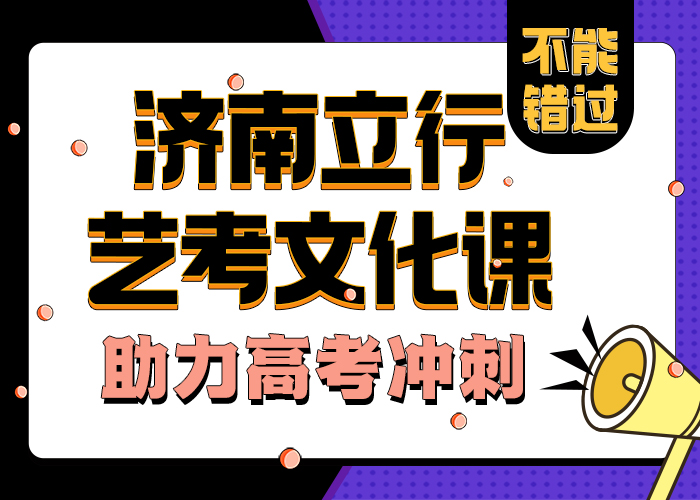 不能错过

济南立行
艺考文化课
助力高考冲刺